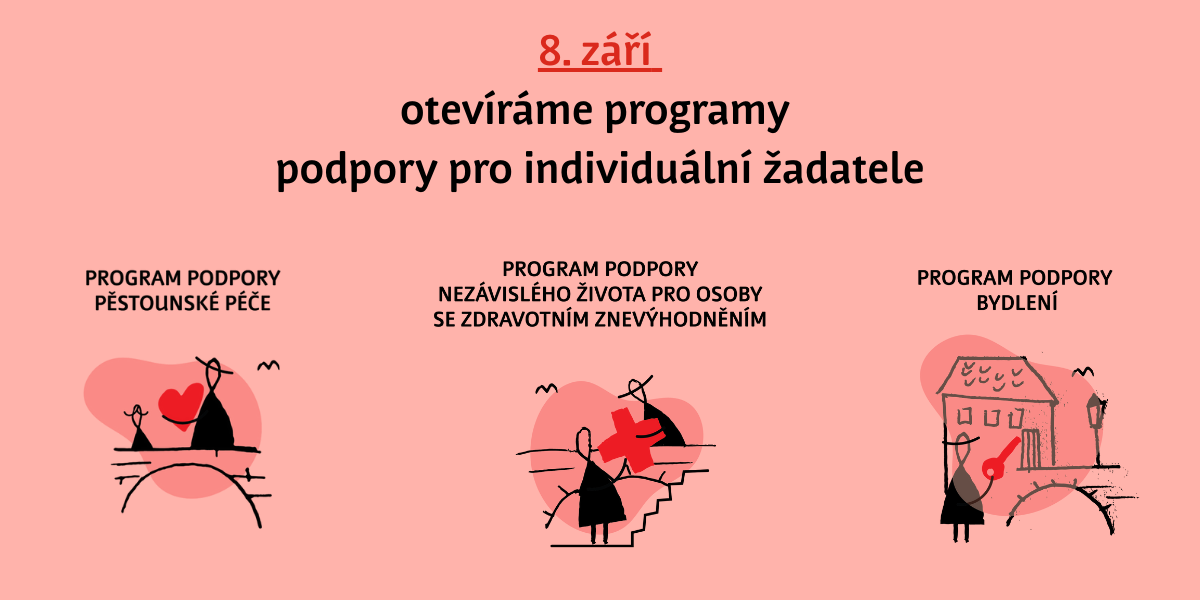 8. září

otevíráme programy podpory pro individuální žadatele

PROGRAM PODPORY
PĚSTOUNSKÉ PÉČE

PROGRAM PODPORY
NEZÁVISLÉHO ŽIVOTA PRO OSOBY
SE ZDRAVOTNÍM ZNEVÝHODNĚNÍM

PROGRAM PODPORY
BYDLENÍ